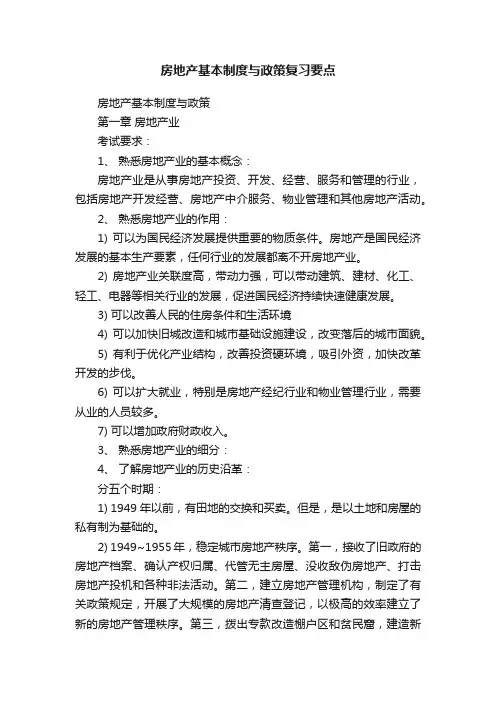 房地产基本制度与政策复习要点

房地产基本制度与政策

第一章 房地产业

考试要求：

1、 熟悉房地产业的基本概念：

房地产业是从事房地产投资、开发、经营、服务和管理的行业，包括房地产开发经营、房地产中介服务、物业管理和其他房地产活动。

2、 熟悉房地产业的作用：

1) 可以为国民经济发展提供重要的物质条件。房地产是国民经济发展的基本生产要素，任何行业的发展都离不开房地产业。

2) 房地产业关联度高，带动力强，可以带动建筑、建材、化工、轻工、电器等相关行业的发展，促进国民经济持续快速健康发展。

3) 可以改善人民的住房条件和生活环境

4) 可以加快旧城改造和城市基础设施建设，改变落后的城市面貌。

5) 有利于优化产业结构，改善投资硬环境，吸引外资，加快改革开发的步伐。

6) 可以扩大就业，特别是房地产经纪行业和物业管理行业，需要从业的人员较多。

7) 可以增加政府财政收入。

3、 熟悉房地产业的细分：

4、 了解房地产业的历史沿革：

分五个时期：

1) 1949 年以前，有田地的交换和买卖。但是，是以土地和房屋的私有制为基础的。

2) 1949~1955 年，稳定城市房地产秩序。第一，接收了旧政府的房地产档案、确认产权归属、代管无主房屋、没收敌伪房地产、打击房地产投机和各种非法活动。第二，建立房地产管理机构，制定了有关政策规定，开展了大规模的房地产清查登记，以极高的效率建立了新的房地产管理秩序。第三，拨出专款改造棚户区和贫民窟，建造新